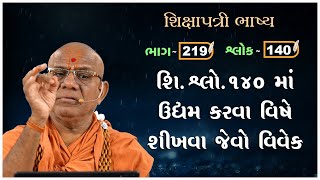 શિક્ષાપત્રી ભાષ્ય

ભાગ - 219 શ્લોક - 140

શિ.શ્લો.૧૪૦ માં ઉદ્યમ કરવા વિષે શીખવા જેવો વિવેક